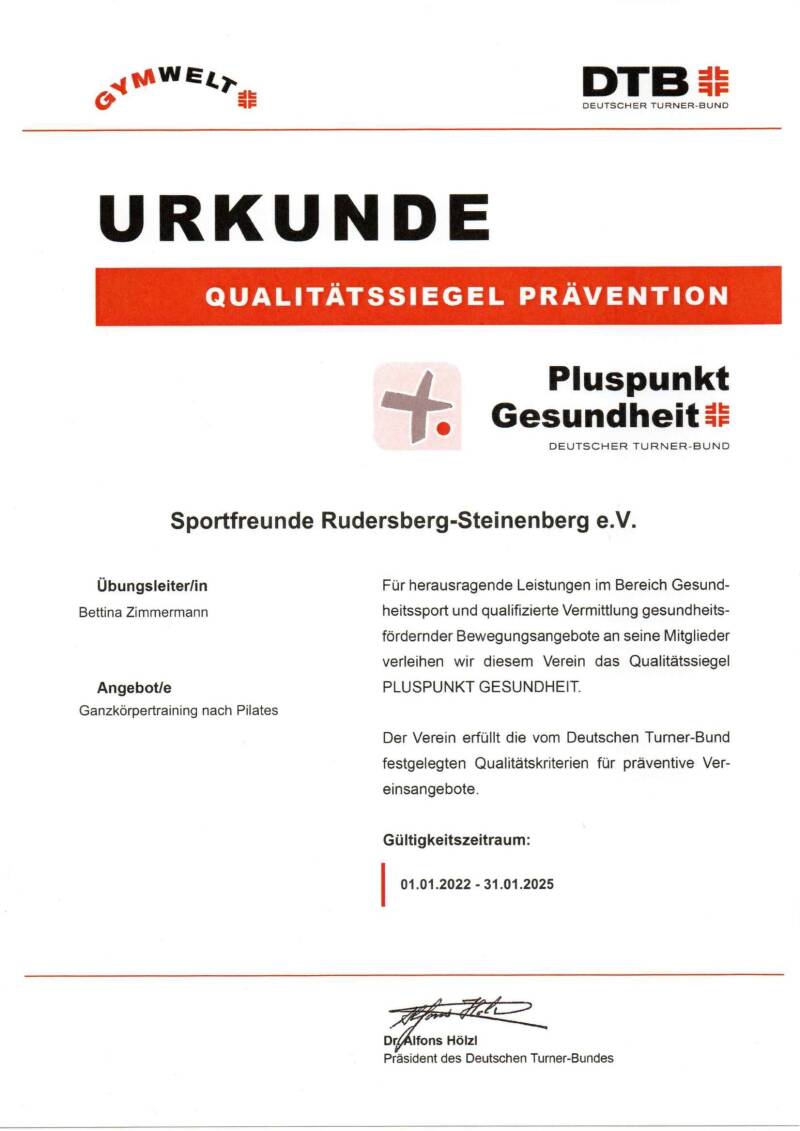 GYMWELT

DTB
DEUTSCHER TURNER-BUND

URKUNDE

QUALITÄTSSIEGEL PRÄVENTION

Pluspunkt Gesundheit
DEUTSCHER TURNER-BUND

Sportfreunde Rudersberg-Steinenberg e.V.

Übungsleiter/in
Bettina Zimmermann

Angebot/e
Ganzkörpertraining nach Pilates

Für herausragende Leistungen im Bereich Gesundheitssport und qualifizierte Vermittlung gesundheitsfördernder Bewegungsangebote an seine Mitglieder verleihen wir diesem Verein das Qualitätssiegel PLUSPUNKT GESUNDHEIT.

Der Verein erfüllt die vom Deutschen Turner-Bund festgelegten Qualitätskriterien für präventive Vereinsangebote.

Gültigkeitszeitraum:

01.01.2022 - 31.01.2025

Alfons Hölzl

Dr. Alfons Hölzl
Präsident des Deutschen Turner-Bundes